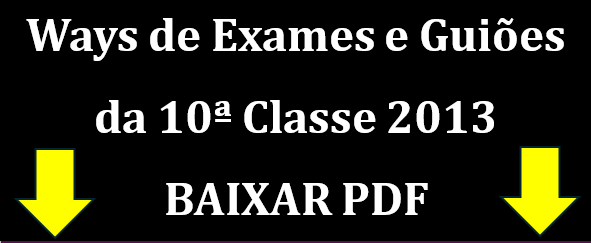 Ways de Exames e Guiões da 10ª Classe 2013

BAIXAR PDF